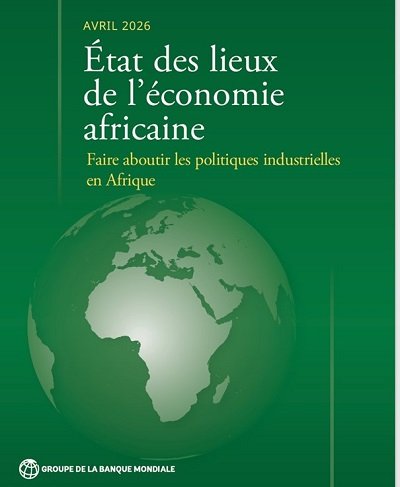 AVRIL 2026

État des lieux de l'économie africaine

Faire aboutir les politiques industrielles en Afrique

GROUPE DE LA BANQUE MONDIALE